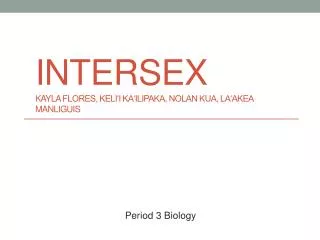 INTERSEX

KAYLA FLORES, KELI'I KA'ILIPAKA, NOLAN KUA, LA'AKEA MANLIGUIS

Period 3 Biology